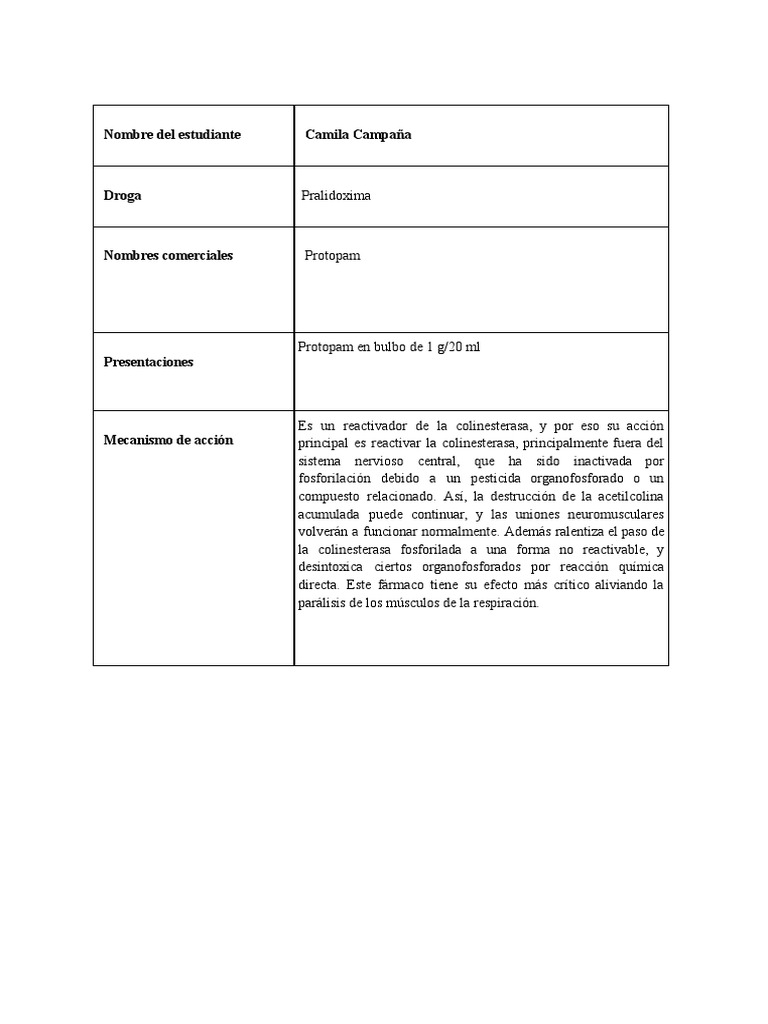 | Nombre del estudiante | Camila Campaña |
|---|---|
| Droga | Pralidoxima |
| Nombres comerciales | Protopam |
| Presentaciones | Protopam en bulbo de 1 g/20 ml |
| Mecanismo de acción | Es un reactivador de la colinesterasa, y por eso su acción principal es reactivar la colinesterasa, principalmente fuera del sistema nervioso central, que ha sido inactivada por fosforilación debido a un pesticida organofosforado o un compuesto relacionado. Así, la destrucción de la acetilcolina acumulada puede continuar, y las uniones neuromusculares volverán a funcionar normalmente. Además ralentiza el paso de la colinesterasa fosforilada a una forma no reactivable, y desintoxica ciertos organofosforados por reacción química directa. Este fármaco tiene su efecto más crítico aliviando la parálisis de los músculos de la respiración. |